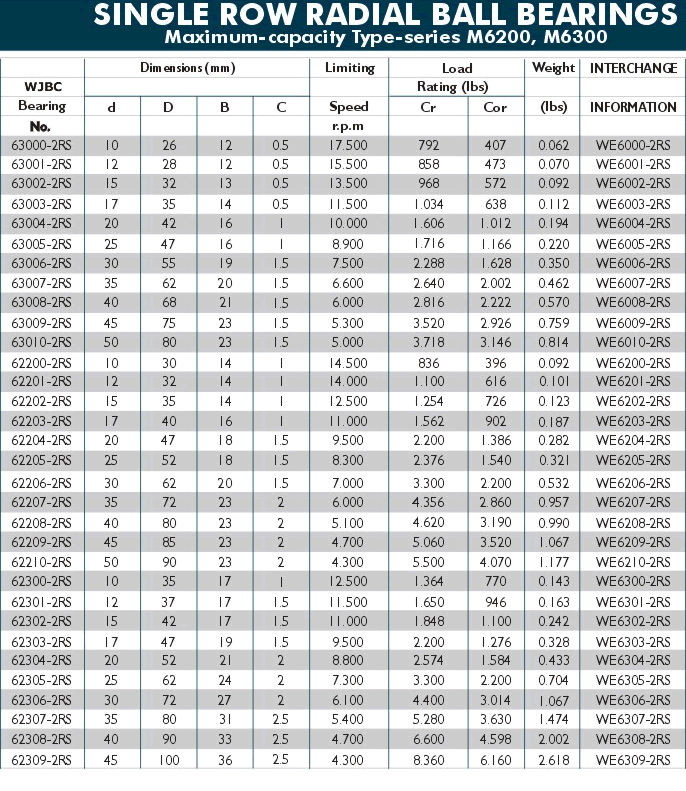 SINGLE ROW RADIAL BALL BEARINGS
Maximum-capacity Type-series M6200, M6300

| WJBC Bearing No. | Dimensions (mm) d | D | B | C | Limiting Speed r.p.m | Load Rating (lbs) Cr | Cor | Weight (lbs) | INTERCHANGE INFORMATION |
|---|---|---|---|---|---|---|---|---|---|
| 63000-2RS | 10 | 26 | 12 | 0.5 | 17.500 | 792 | 407 | 0.062 | WE6000-2RS |
| 63001-2RS | 12 | 28 | 12 | 0.5 | 15.500 | 858 | 473 | 0.070 | WE6001-2RS |
| 63002-2RS | 15 | 32 | 13 | 0.5 | 13.500 | 968 | 572 | 0.092 | WE6002-2RS |
| 63003-2RS | 17 | 35 | 14 | 0.5 | 11.500 | 1.034 | 638 | 0.112 | WE6003-2RS |
| 63004-2RS | 20 | 42 | 16 | 1 | 10.000 | 1.606 | 1.012 | 0.194 | WE6004-2RS |
| 63005-2RS | 25 | 47 | 16 | 1 | 8.900 | 1.716 | 1.166 | 0.220 | WE6005-2RS |
| 63006-2RS | 30 | 55 | 19 | 1.5 | 7.500 | 2.288 | 1.628 | 0.350 | WE6006-2RS |
| 63007-2RS | 35 | 62 | 20 | 1.5 | 6.600 | 2.640 | 2.002 | 0.462 | WE6007-2RS |
| 63008-2RS | 40 | 68 | 21 | 1.5 | 6.000 | 2.816 | 2.222 | 0.570 | WE6008-2RS |
| 63009-2RS | 45 | 75 | 23 | 1.5 | 5.300 | 3.520 | 2.926 | 0.759 | WE6009-2RS |
| 63010-2RS | 50 | 80 | 23 | 1.5 | 5.000 | 3.718 | 3.146 | 0.814 | WE6010-2RS |
| 62200-2RS | 10 | 30 | 14 | 1 | 14.500 | 836 | 396 | 0.092 | WE6200-2RS |
| 62201-2RS | 12 | 32 | 14 | 1 | 14.000 | 1.100 | 616 | 0.101 | WE6201-2RS |
| 62202-2RS | 15 | 35 | 14 | 1 | 12.500 | 1.254 | 726 | 0.123 | WE6202-2RS |
| 62203-2RS | 17 | 40 | 16 | 1 | 11.000 | 1.562 | 902 | 0.187 | WE6203-2RS |
| 62204-2RS | 20 | 47 | 18 | 1.5 | 9.500 | 2.200 | 1.386 | 0.282 | WE6204-2RS |
| 62205-2RS | 25 | 52 | 18 | 1.5 | 8.300 | 2.376 | 1.540 | 0.321 | WE6205-2RS |
| 62206-2RS | 30 | 62 | 20 | 1.5 | 7.000 | 3.300 | 2.200 | 0.532 | WE6206-2RS |
| 62207-2RS | 35 | 72 | 23 | 2 | 6.000 | 4.356 | 2.860 | 0.957 | WE6207-2RS |
| 62208-2RS | 40 | 80 | 23 | 2 | 5.100 | 4.620 | 3.190 | 0.990 | WE6208-2RS |
| 62209-2RS | 45 | 85 | 23 | 2 | 4.700 | 5.060 | 3.520 | 1.067 | WE6209-2RS |
| 62210-2RS | 50 | 90 | 23 | 2 | 4.300 | 5.500 | 4.070 | 1.177 | WE6210-2RS |
| 62300-2RS | 10 | 35 | 17 | 1 | 12.500 | 1.364 | 770 | 0.143 | WE6300-2RS |
| 62301-2RS | 12 | 37 | 17 | 1.5 | 11.500 | 1.650 | 946 | 0.163 | WE6301-2RS |
| 62302-2RS | 15 | 42 | 17 | 1.5 | 11.000 | 1.848 | 1.100 | 0.242 | WE6302-2RS |
| 62303-2RS | 17 | 47 | 19 | 1.5 | 9.500 | 2.200 | 1.276 | 0.328 | WE6303-2RS |
| 62304-2RS | 20 | 52 | 21 | 2 | 8.800 | 2.574 | 1.584 | 0.433 | WE6304-2RS |
| 62305-2RS | 25 | 62 | 24 | 2 | 7.300 | 3.300 | 2.200 | 0.704 | WE6305-2RS |
| 62306-2RS | 30 | 72 | 27 | 2 | 6.100 | 4.400 | 3.014 | 1.067 | WE6306-2RS |
| 62307-2RS | 35 | 80 | 31 | 2.5 | 5.400 | 5.280 | 3.630 | 1.474 | WE6307-2RS |
| 62308-2RS | 40 | 90 | 33 | 2.5 | 4.700 | 6.600 | 4.598 | 2.002 | WE6308-2RS |
| 62309-2RS | 45 | 100 | 36 | 2.5 | 4.300 | 8.360 | 6.160 | 2.618 | WE6309-2RS |